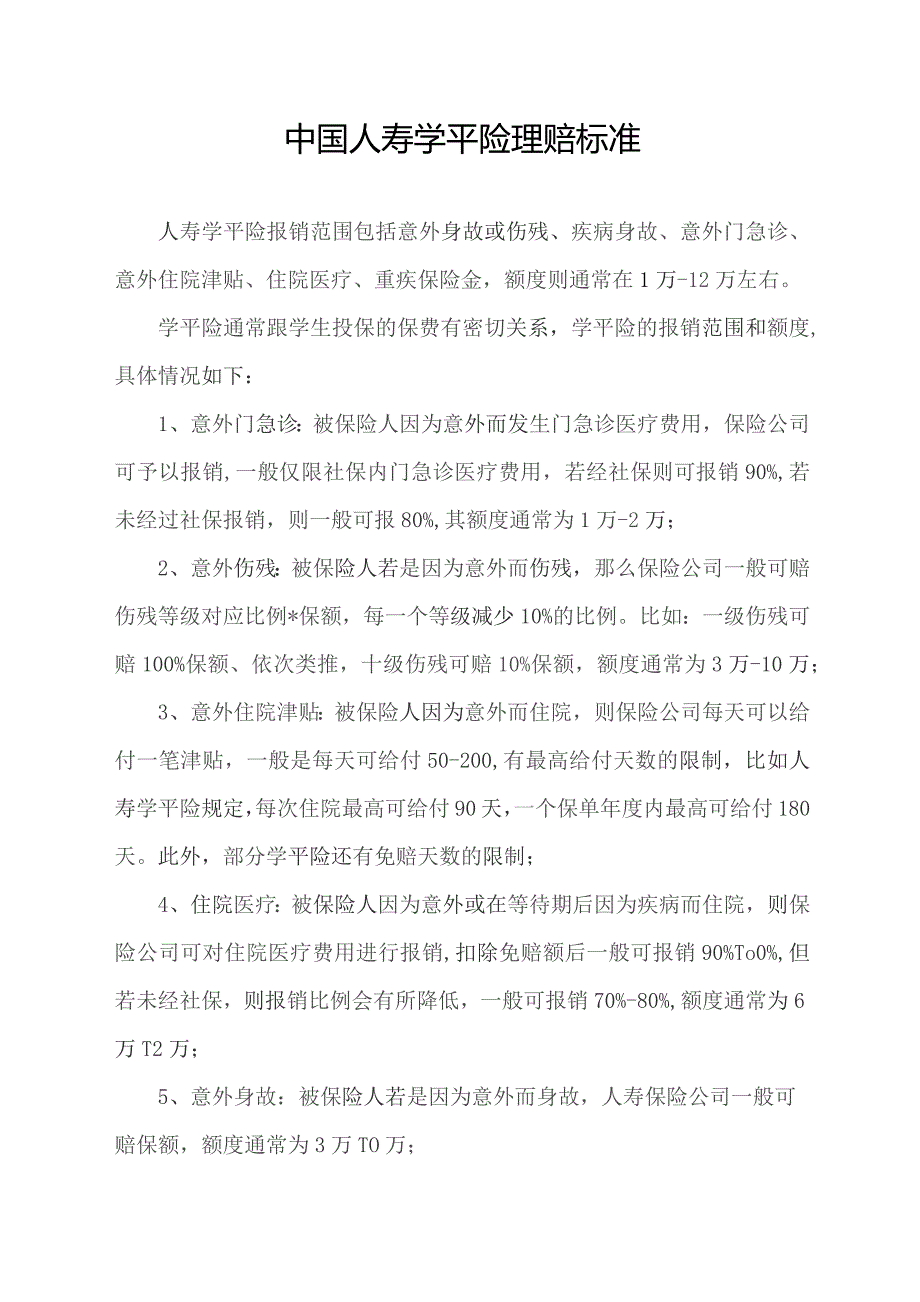 中国人寿学平险理赔标准

人寿学平险报销范围包括意外身故或伤残、疾病身故、意外门急诊、意外住院津贴、住院医疗、重疾保险金，额度则通常在1万-12万左右。

学平险通常跟学生投保的保费有密切关系，学平险的报销范围和额度,具体情况如下：

1、意外门急诊:被保险人因为意外而发生门急诊医疗费用，保险公司可予以报销,一般仅限社保内门急诊医疗费用，若经社保则可报销90%,若未经过社保报销，则一般可报80%,其额度通常为1万-2万；

2、意外伤残:被保险人若是因为意外而伤残，那么保险公司一般可赔伤残等级对应比例*保额，每一个等级减少10%的比例。比如：一级伤残可赔100%保额、依次类推，十级伤残可赔10%保额，额度通常为3万-10万；

3、意外住院津贴:被保险人因为意外而住院，则保险公司每天可以给付一笔津贴，一般是每天可给付50-200,有最高给付天数的限制，比如人寿学平险规定,每次住院最高可给付90天,一个保单年度内最高可给付180天。此外，部分学平险还有免赔天数的限制；

4、住院医疗:被保险人因为意外或在等待期后因为疾病而住院，则保险公司可对住院医疗费用进行报销,扣除免赔额后一般可报销90%To0%,但若未经社保，则报销比例会有所降低，一般可报销70%-80%,额度通常为6万T2万；

5、意外身故：被保险人若是因为意外而身故，人寿保险公司一般可赔保额，额度通常为3万T0万；